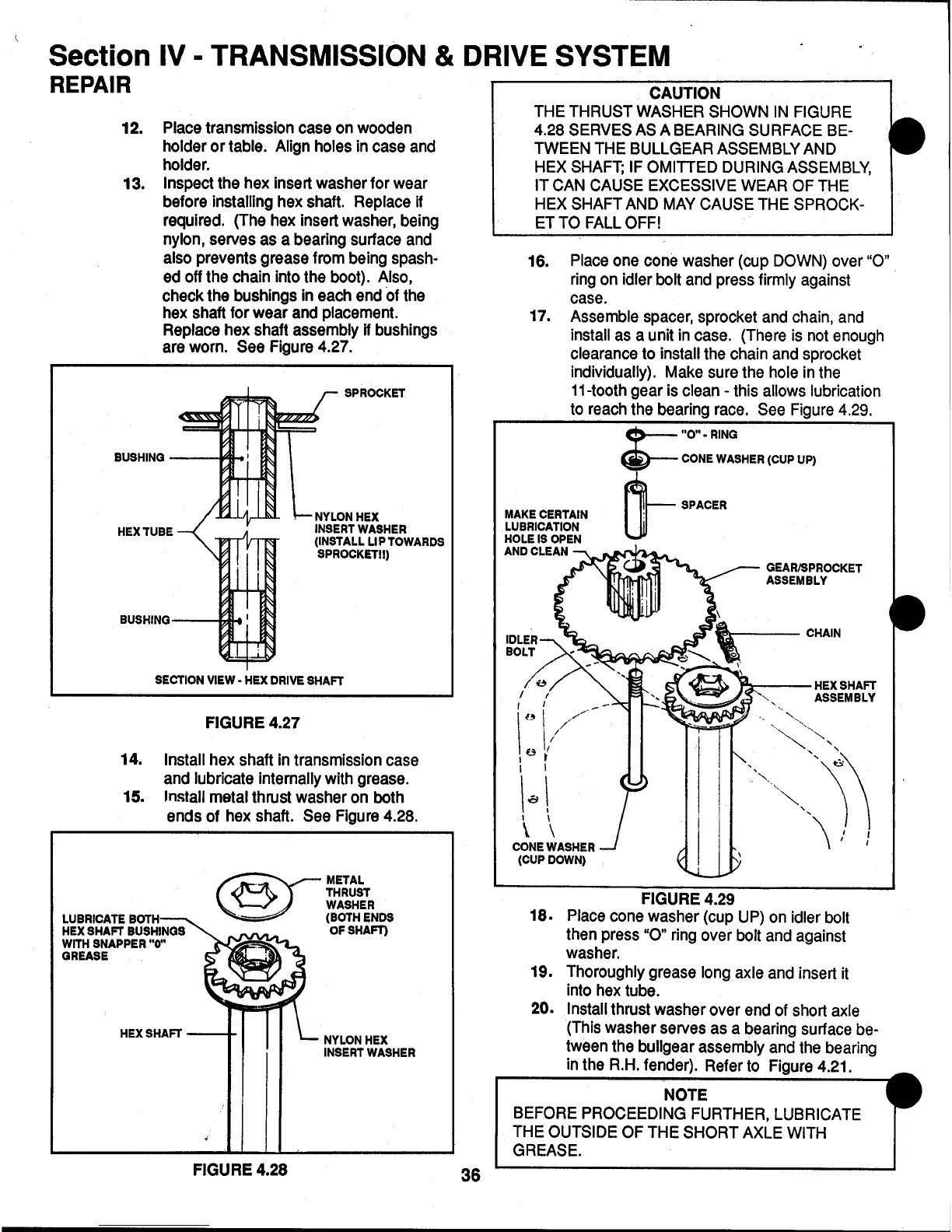 Section IV - TRANSMISSION & DRIVE SYSTEM
REPAIR

12. Place transmission case on wooden holder or table. Align holes in case and holder.

13. Inspect the hex insert washer for wear before installing hex shaft. Replace if required. (The hex insert washer, being nylon, serves as a bearing surface and also prevents grease from being spashed off the chain into the boot). Also, check the bushings in each end of the hex shaft for wear and placement. Replace hex shaft assembly if bushings are worn. See Figure 4.27.

SPROCKET
BUSHING
HEX TUBE
NYLON HEX INSERT WASHER (INSTALL LIP TOWARDS SPROCKET!!)
BUSHING
SECTION VIEW - HEX DRIVE SHAFT

FIGURE 4.27

14. Install hex shaft in transmission case and lubricate internally with grease.

15. Install metal thrust washer on both ends of hex shaft. See Figure 4.28.

METAL THRUST WASHER (BOTH ENDS OF SHAFT)
LUBRICATE BOTH HEX SHAFT BUSHINGS WITH SNAPPER "0" GREASE
HEX SHAFT
NYLON HEX INSERT WASHER

FIGURE 4.28

CAUTION
THE THRUST WASHER SHOWN IN FIGURE 4.28 SERVES AS A BEARING SURFACE BETWEEN THE BULLGEAR ASSEMBLY AND HEX SHAFT; IF OMITTED DURING ASSEMBLY, IT CAN CAUSE EXCESSIVE WEAR OF THE HEX SHAFT AND MAY CAUSE THE SPROCKET TO FALL OFF!

16. Place one cone washer (cup DOWN) over "O" ring on idler bolt and press firmly against case.

17. Assemble spacer, sprocket and chain, and install as a unit in case. (There is not enough clearance to install the chain and sprocket individually). Make sure the hole in the 11-tooth gear is clean - this allows lubrication to reach the bearing race. See Figure 4.29.

"O" - RING
CONE WASHER (CUP UP)
SPACER
MAKE CERTAIN LUBRICATION HOLE IS OPEN AND CLEAN
GEAR/SPROCKET ASSEMBLY
CHAIN
IDLER BOLT
HEX SHAFT ASSEMBLY
CONE WASHER (CUP DOWN)

FIGURE 4.29

18. Place cone washer (cup UP) on idler bolt then press "O" ring over bolt and against washer.

19. Thoroughly grease long axle and insert it into hex tube.

20. Install thrust washer over end of short axle (This washer serves as a bearing surface between the bullgear assembly and the bearing in the R.H. fender). Refer to Figure 4.21.

NOTE
BEFORE PROCEEDING FURTHER, LUBRICATE THE OUTSIDE OF THE SHORT AXLE WITH GREASE.

36